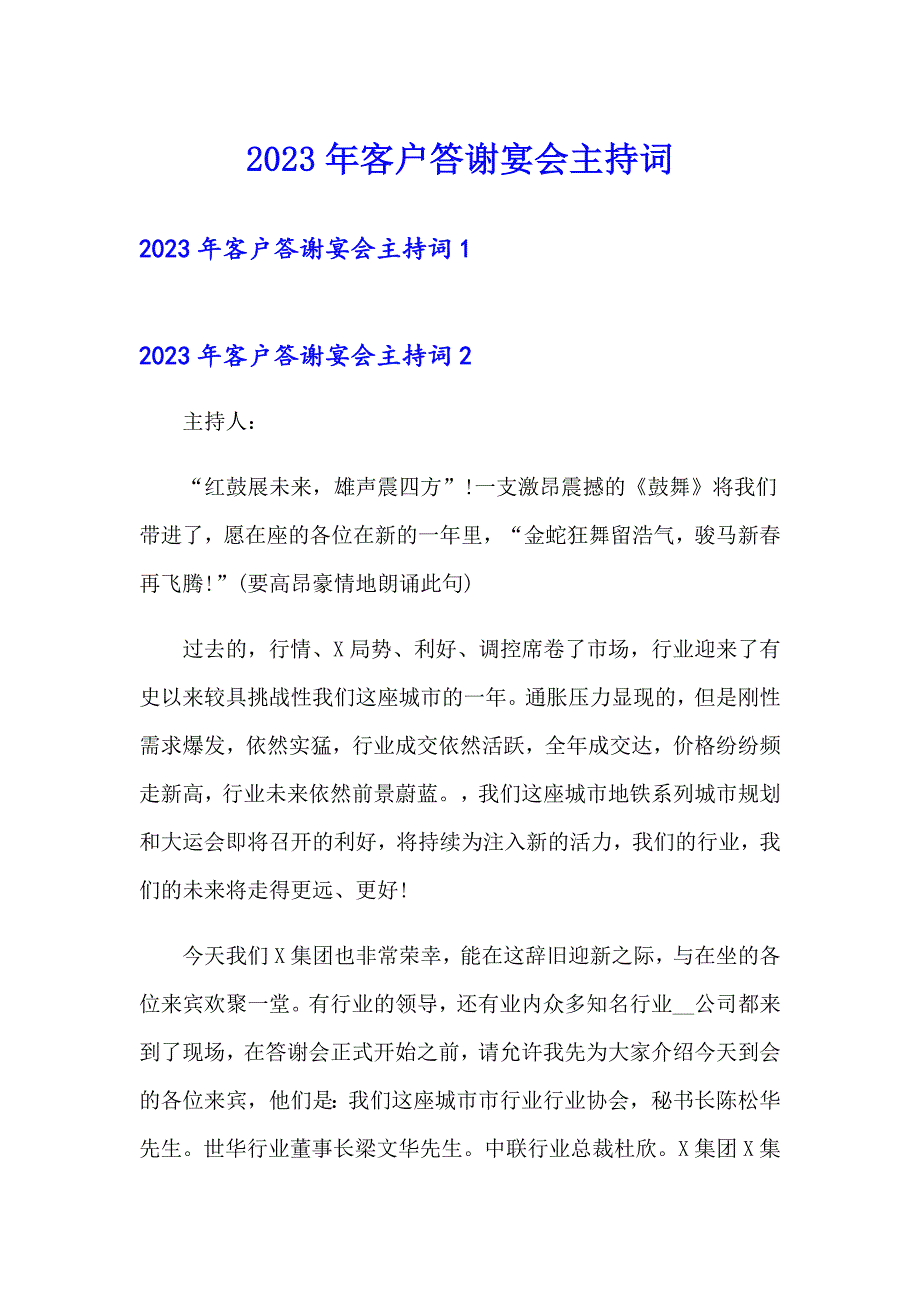 2023年客户答谢宴会主持词

2023年客户答谢宴会主持词1

2023年客户答谢宴会主持词2

主持人：

“红鼓展未来，雄声震四方”!一支激昂震撼的《鼓舞》将我们带进了，愿在座的各位在新的一年里，“金蛇狂舞留浩气，骏马新春再飞腾!”(要高昂豪情地朗诵此句)

过去的，行情、X局势、利好、调控席卷了市场，行业迎来了有史以来较具挑战性我们这座城市的一年。通胀压力显现的，但是刚性需求爆发，依然实猛，行业成交依然活跃，全年成交达，价格纷纷频走新高，行业未来依然前景蔚蓝。，我们这座城市地铁系列城市规划和大运会即将召开的利好，将持续为注入新的活力，我们的行业，我们的未来将走得更远、更好!

今天我们X集团也非常荣幸，能在这辞旧迎新之际，与在坐的各位来宾欢聚一堂。有行业的领导，还有业内众多知名行业__公司都来到了现场，在答谢会正式开始之前，请允许我先为大家介绍今天到会的各位来宾，他们是：我们这座城市市行业行业协会，秘书长陈松华先生。世华行业董事长梁文华先生。中联行业总裁杜欣。X集团X集